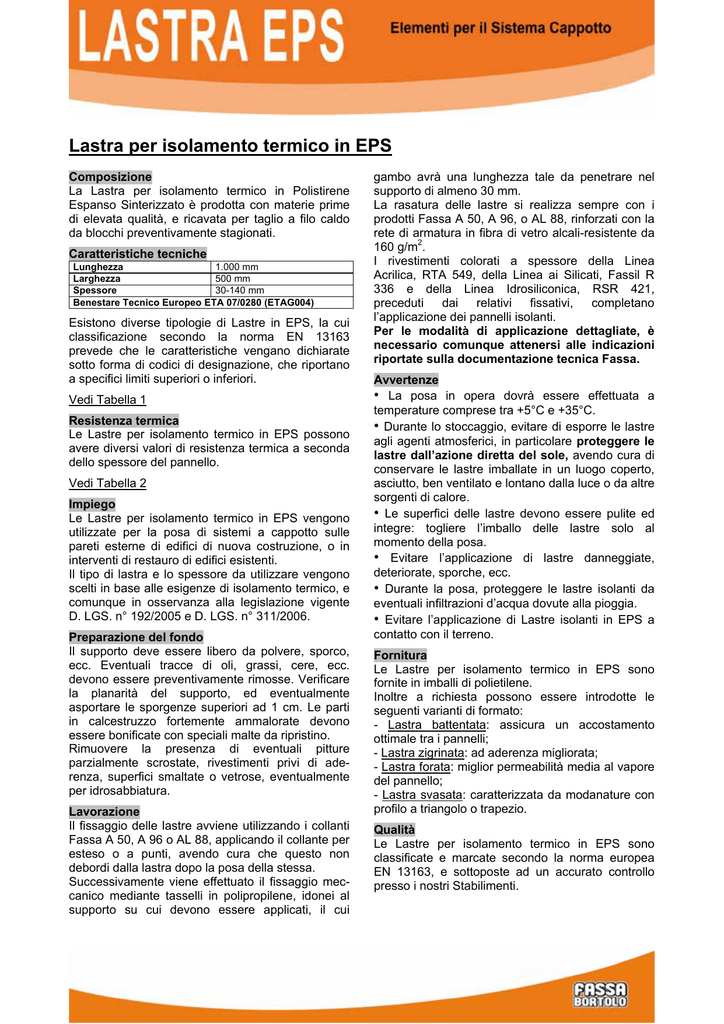 LASTRA EPS

Elementi per il Sistema Cappotto

Lastra per isolamento termico in EPS

Composizione
La Lastra per isolamento termico in Polistirene Espanso Sinterizzato è prodotta con materie prime di elevata qualità, e ricavata per taglio a filo caldo da blocchi preventivamente stagionati.

Caratteristiche tecniche

| Lunghezza | 1.000 mm |
|---|---|
| Larghezza | 500 mm |
| Spessore | 30-140 mm |
| Benestare Tecnico Europeo ETA 07/0280 (ETAG004) | |

Esistono diverse tipologie di Lastre in EPS, la cui classificazione secondo la norma EN 13163 prevede che le caratteristiche vengano dichiarate sotto forma di codici di designazione, che riportano a specifici limiti superiori o inferiori.

Vedi Tabella 1

Resistenza termica
Le Lastre per isolamento termico in EPS possono avere diversi valori di resistenza termica a seconda dello spessore del pannello.

Vedi Tabella 2

Impiego
Le Lastre per isolamento termico in EPS vengono utilizzate per la posa di sistemi a cappotto sulle pareti esterne di edifici di nuova costruzione, o in interventi di restauro di edifici esistenti.
Il tipo di lastra e lo spessore da utilizzare vengono scelti in base alle esigenze di isolamento termico, e comunque in osservanza alla legislazione vigente D. LGS. n° 192/2005 e D. LGS. n° 311/2006.

Preparazione del fondo
Il supporto deve essere libero da polvere, sporco, ecc. Eventuali tracce di oli, grassi, cere, ecc. devono essere preventivamente rimosse. Verificare la planarità del supporto, ed eventualmente asportare le sporgenze superiori ad 1 cm. Le parti in calcestruzzo fortemente ammalorate devono essere bonificate con speciali malte da ripristino.
Rimuovere la presenza di eventuali pitture parzialmente scrostate, rivestimenti privi di aderenza, superfici smaltate o vetrose, eventualmente per idrosabbiatura.

Lavorazione
Il fissaggio delle lastre avviene utilizzando i collanti Fassa A 50, A 96 o AL 88, applicando il collante per esteso o a punti, avendo cura che questo non debordi dalla lastra dopo la posa della stessa.
Successivamente viene effettuato il fissaggio meccanico mediante tasselli in polipropilene, idonei al supporto su cui devono essere applicati, il cui gambo avrà una lunghezza tale da penetrare nel supporto di almeno 30 mm.
La rasatura delle lastre si realizza sempre con i prodotti Fassa A 50, A 96, o AL 88, rinforzati con la rete di armatura in fibra di vetro alcali-resistente da 160 g/m$^2$.
I rivestimenti colorati a spessore della Linea Acrilica, RTA 549, della Linea ai Silicati, Fassil R 336 e della Linea Idrosiliconica, RSR 421, preceduti dai relativi fissativi, completano l'applicazione dei pannelli isolanti.
Per le modalità di applicazione dettagliate, è necessario comunque attenersi alle indicazioni riportate sulla documentazione tecnica Fassa.

Avvertenze
• La posa in opera dovrà essere effettuata a temperature comprese tra +5°C e +35°C.
• Durante lo stoccaggio, evitare di esporre le lastre agli agenti atmosferici, in particolare proteggere le lastre dall'azione diretta del sole, avendo cura di conservare le lastre imballate in un luogo coperto, asciutto, ben ventilato e lontano dalla luce o da altre sorgenti di calore.
• Le superfici delle lastre devono essere pulite ed integre: togliere l'imballo delle lastre solo al momento della posa.
• Evitare l'applicazione di lastre danneggiate, deteriorate, sporche, ecc.
• Durante la posa, proteggere le lastre isolanti da eventuali infiltrazioni d'acqua dovute alla pioggia.
• Evitare l'applicazione di Lastre isolanti in EPS a contatto con il terreno.

Fornitura
Le Lastre per isolamento termico in EPS sono fornite in imballi di polietilene.
Inoltre a richiesta possono essere introdotte le seguenti varianti di formato:
- Lastra battentata: assicura un accostamento ottimale tra i pannelli;
- Lastra zigrinata: ad aderenza migliorata;
- Lastra forata: miglior permeabilità media al vapore del pannello;
- Lastra svasata: caratterizzata da modanature con profilo a triangolo o trapezio.

Qualità
Le Lastre per isolamento termico in EPS sono classificate e marcate secondo la norma europea EN 13163, e sottoposte ad un accurato controllo presso i nostri Stabilimenti.

FASSA BORTOLO